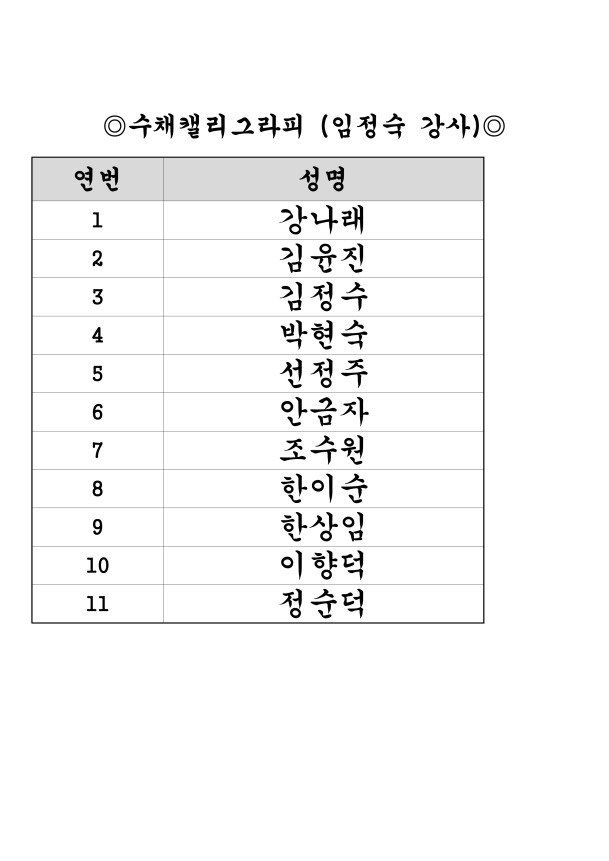 ◎수채캘리그라피 (임정숙 강사)◎

| 연번 | 성명 |
|---|---|
| 1 | 강나래 |
| 2 | 김윤진 |
| 3 | 김정수 |
| 4 | 박현숙 |
| 5 | 선정주 |
| 6 | 안금자 |
| 7 | 조수원 |
| 8 | 한이순 |
| 9 | 한상임 |
| 10 | 이향덕 |
| 11 | 정순덕 |